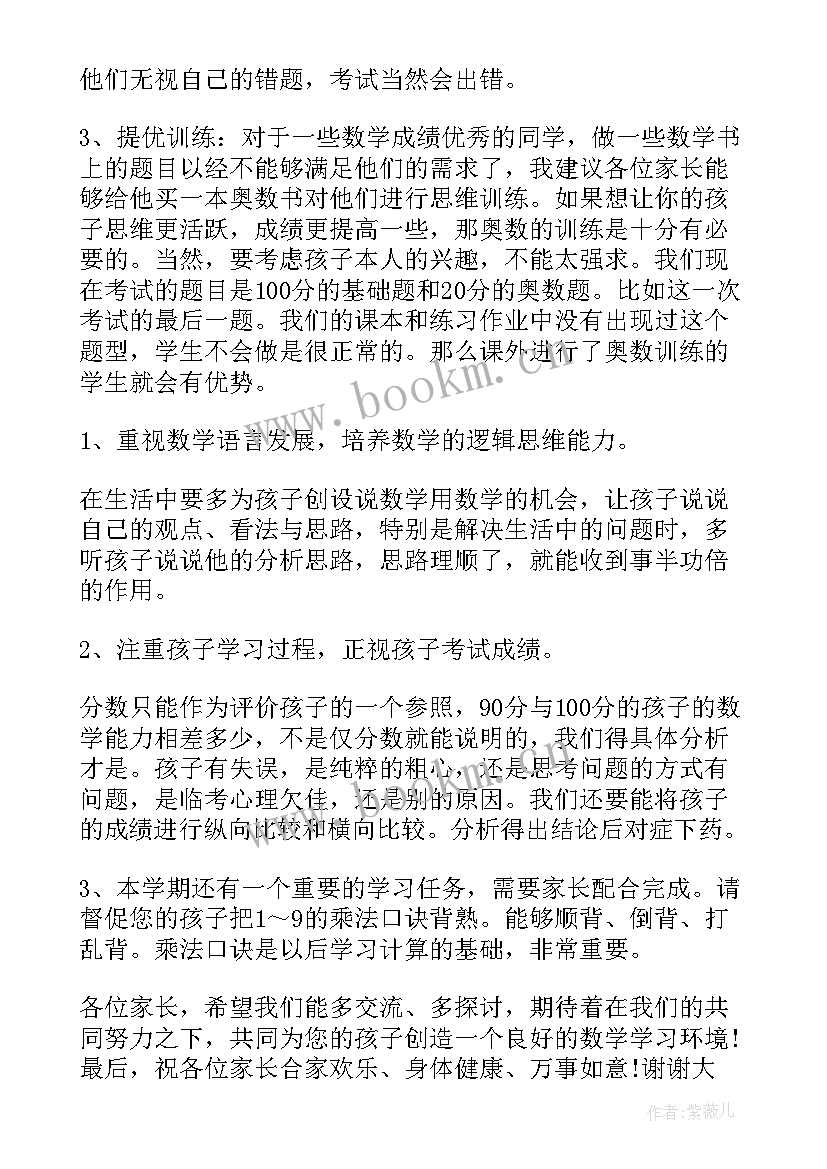 他们无视自己的错题，考试当然会出错。

3、提优训练：对于一些数学成绩优秀的同学，做一些数学书上的题目以经不能够满足他们的需求了，我建议各位家长能够给他买一本奥数书对他们进行思维训练。如果想让你的孩子思维更活跃，成绩更提高一些，那奥数的训练是十分有必要的。当然，要考虑孩子本人的兴趣，不能太强求。我们现在考试的题目是100分的基础题和20分的奥数题。比如这一次考试的最后一题。我们的课本和练习作业中没有出现过这个题型，学生不会做是很正常的。那么课外进行了奥数训练的学生就会有优势。

www.bookm.cn

1、重视数学语言发展，培养数学的逻辑思维能力。

在生活中要多为孩子创设说数学用数学的机会，让孩子说说自己的观点、看法与思路，特别是解决生活中的问题时，多听孩子说说他的分析思路，思路理顺了，就能收到事半功倍的作用。

2、注重孩子学习过程，正视孩子考试成绩。

分数只能作为评价孩子的一个参照，90分与100分的孩子的数学能力相差多少，不是仅分数就能说明的，我们得具体分析才是。孩子有失误，是纯粹的粗心，还是思考问题的方式有问题，是临考心理欠佳，还是别的原因。我们还要能将孩子的成绩进行纵向比较和横向比较。分析得出结论后对症下药。

3、本学期还有一个重要的学习任务，需要家长配合完成。请督促您的孩子把1～9的乘法口诀背熟。能够顺背、倒背、打乱背。乘法口诀是以后学习计算的基础，非常重要。

各位家长，希望我们能多交流、多探讨，期待着在我们的共同努力之下，共同为您的孩子创造一个良好的数学学习环境！最后，祝各位家长合家欢乐、身体健康、万事如意!谢谢大

作者：紫薇儿